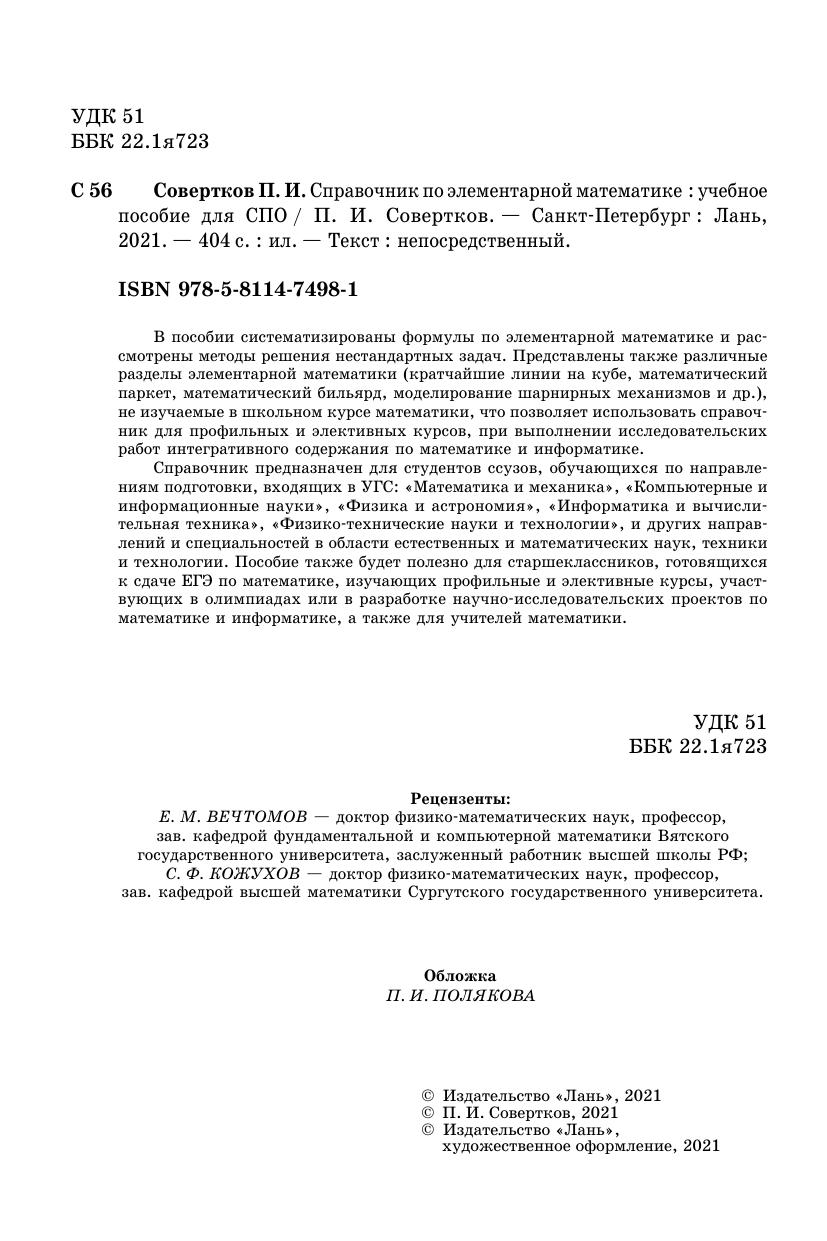 УДК 51
ББК 22.1я723

С 56 Совертков П. И. Справочник по элементарной математике : учебное пособие для СПО / П. И. Совертков. — Санкт-Петербург : Лань, 2021. — 404 с. : ил. — Текст : непосредственный.

ISBN 978-5-8114-7498-1

В пособии систематизированы формулы по элементарной математике и рассмотрены методы решения нестандартных задач. Представлены также различные разделы элементарной математики (кратчайшие линии на кубе, математический паркет, математический бильярд, моделирование шарнирных механизмов и др.), не изучаемые в школьном курсе математики, что позволяет использовать справочник для профильных и элективных курсов, при выполнении исследовательских работ интегративного содержания по математике и информатике.

Справочник предназначен для студентов ссузов, обучающихся по направлениям подготовки, входящих в УГС: «Математика и механика», «Компьютерные и информационные науки», «Физика и астрономия», «Информатика и вычислительная техника», «Физико-технические науки и технологии», и других направлений и специальностей в области естественных и математических наук, техники и технологии. Пособие также будет полезно для старшеклассников, готовящихся к сдаче ЕГЭ по математике, изучающих профильные и элективные курсы, участвующих в олимпиадах или в разработке научно-исследовательских проектов по математике и информатике, а также для учителей математики.

УДК 51
ББК 22.1я723

Рецензенты:
Е. М. ВЕЧТОМОВ — доктор физико-математических наук, профессор, зав. кафедрой фундаментальной и компьютерной математики Вятского государственного университета, заслуженный работник высшей школы РФ;
С. Ф. КОЖУХОВ — доктор физико-математических наук, профессор, зав. кафедрой высшей математики Сургутского государственного университета.

Обложка
П. И. ПОЛЯКОВА

© Издательство «Лань», 2021
© П. И. Совертков, 2021
© Издательство «Лань», художественное оформление, 2021